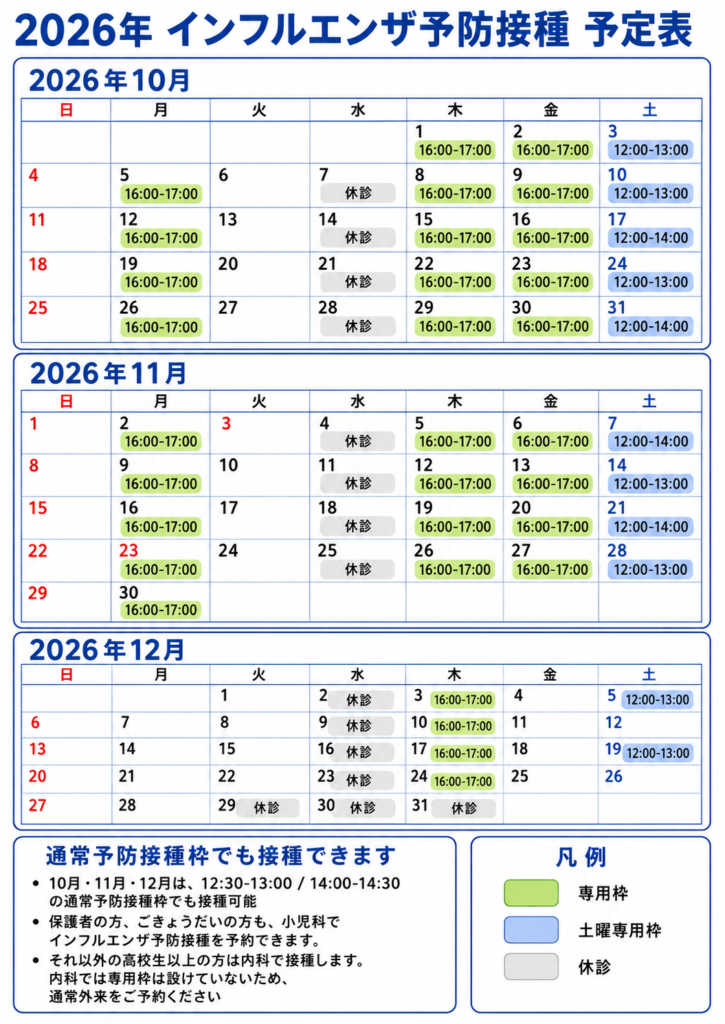 2026年 インフルエンザ予防接種 予定表

2026年10月

| 日 | 月 | 火 | 水 | 木 | 金 | 土 |
|---|---|---|---|---|---|---|
| | | | | 1 16:00-17:00 | 2 16:00-17:00 | 3 12:00-13:00 |
| 4 | 5 16:00-17:00 | 6 | 7 休診 | 8 16:00-17:00 | 9 16:00-17:00 | 10 12:00-13:00 |
| 11 | 12 16:00-17:00 | 13 | 14 休診 | 15 16:00-17:00 | 16 16:00-17:00 | 17 12:00-14:00 |
| 18 | 19 16:00-17:00 | 20 | 21 休診 | 22 16:00-17:00 | 23 16:00-17:00 | 24 12:00-13:00 |
| 25 | 26 16:00-17:00 | 27 | 28 休診 | 29 16:00-17:00 | 30 16:00-17:00 | 31 12:00-14:00 |

2026年11月

| 日 | 月 | 火 | 水 | 木 | 金 | 土 |
|---|---|---|---|---|---|---|
| 1 | 2 16:00-17:00 | 3 | 4 休診 | 5 16:00-17:00 | 6 16:00-17:00 | 7 12:00-14:00 |
| 8 | 9 16:00-17:00 | 10 | 11 休診 | 12 16:00-17:00 | 13 16:00-17:00 | 14 12:00-13:00 |
| 15 | 16 16:00-17:00 | 17 | 18 休診 | 19 16:00-17:00 | 20 16:00-17:00 | 21 12:00-14:00 |
| 22 | 23 16:00-17:00 | 24 | 25 休診 | 26 16:00-17:00 | 27 16:00-17:00 | 28 12:00-13:00 |
| 29 | 30 16:00-17:00 | | | | | |

2026年12月

| 日 | 月 | 火 | 水 | 木 | 金 | 土 |
|---|---|---|---|---|---|---|
| | | 1 | 2 休診 | 3 16:00-17:00 | 4 | 5 12:00-13:00 |
| 6 | 7 | 8 | 9 休診 | 10 16:00-17:00 | 11 | 12 |
| 13 | 14 | 15 | 16 休診 | 17 16:00-17:00 | 18 | 19 12:00-13:00 |
| 20 | 21 | 22 | 23 休診 | 24 16:00-17:00 | 25 | 26 |
| 27 | 28 | 29 休診 | 30 休診 | 31 休診 | | |

通常予防接種枠でも接種できます

• 10月・11月・12月は、12:30-13:00 / 14:00-14:30の通常予防接種枠でも接種可能
• 保護者の方、ごきょうだいの方も、小児科でインフルエンザ予防接種を予約できます。
• それ以外の高校生以上の方は内科で接種します。内科では専用枠は設けていないため、通常外来をご予約ください

凡例
専用枠
土曜専用枠
休診